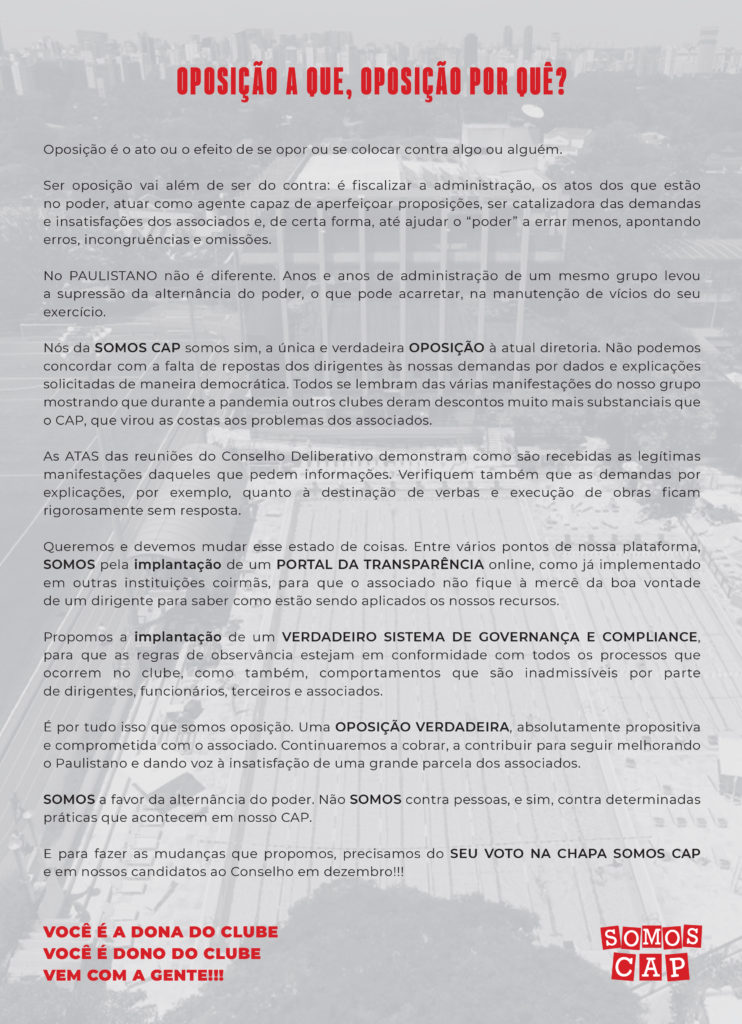 OPOSIÇÃO A QUE, OPOSIÇÃO POR QUÊ?

Oposição é o ato ou o efeito de se opor ou se colocar contra algo ou alguém.

Ser oposição vai além de ser do contra: é fiscalizar a administração, os atos dos que estão no poder, atuar como agente capaz de aperfeiçoar proposições, ser catalizadora das demandas e insatisfações dos associados e, de certa forma, até ajudar o "poder" a errar menos, apontando erros, incongruências e omissões.

No PAULISTANO não é diferente. Anos e anos de administração de um mesmo grupo levou a supressão da alternância do poder, o que pode acarretar, na manutenção de vícios do seu exercício.

Nós da SOMOS CAP somos sim, a única e verdadeira OPOSIÇÃO à atual diretoria. Não podemos concordar com a falta de repostas dos dirigentes às nossas demandas por dados e explicações solicitadas de maneira democrática. Todos se lembram das várias manifestações do nosso grupo mostrando que durante a pandemia outros clubes deram descontos muito mais substanciais que o CAP, que virou as costas aos problemas dos associados.

As ATAS das reuniões do Conselho Deliberativo demonstram como são recebidas as legítimas manifestações daqueles que pedem informações. Verifiquem também que as demandas por explicações, por exemplo, quanto à destinação de verbas e execução de obras ficam rigorosamente sem resposta.

Queremos e devemos mudar esse estado de coisas. Entre vários pontos de nossa plataforma, SOMOS pela implantação de um PORTAL DA TRANSPARÊNCIA online, como já implementado em outras instituições coirmãs, para que o associado não fique à mercê da boa vontade de um dirigente para saber como estão sendo aplicados os nossos recursos.

Propomos a implantação de um VERDADEIRO SISTEMA DE GOVERNANÇA E COMPLIANCE, para que as regras de observância estejam em conformidade com todos os processos que ocorrem no clube, como também, comportamentos que são inadmissíveis por parte de dirigentes, funcionários, terceiros e associados.

É por tudo isso que somos oposição. Uma OPOSIÇÃO VERDADEIRA, absolutamente propositiva e comprometida com o associado. Continuaremos a cobrar, a contribuir para seguir melhorando o Paulistano e dando voz à insatisfação de uma grande parcela dos associados.

SOMOS a favor da alternância do poder. Não SOMOS contra pessoas, e sim, contra determinadas práticas que acontecem em nosso CAP.

E para fazer as mudanças que propomos, precisamos do SEU VOTO NA CHAPA SOMOS CAP e em nossos candidatos ao Conselho em dezembro!!!

VOCÊ É A DONA DO CLUBE
VOCÊ É DONO DO CLUBE
VEM COM A GENTE!!!

SOMOS CAP